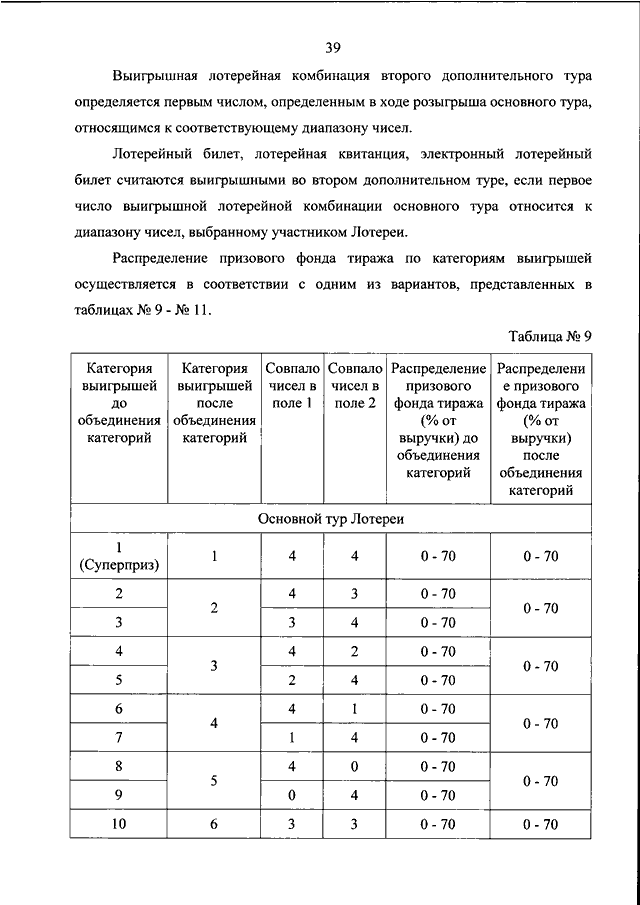 39

Выигрышная лотерейная комбинация второго дополнительного тура определяется первым числом, определенным в ходе розыгрыша основного тура, относящимся к соответствующему диапазону чисел.

Лотерейный билет, лотерейная квитанция, электронный лотерейный билет считаются выигрышными во втором дополнительном туре, если первое число выигрышной лотерейной комбинации основного тура относится к диапазону чисел, выбранному участником Лотереи.

Распределение призового фонда тиража по категориям выигрышей осуществляется в соответствии с одним из вариантов, представленных в таблицах № 9 - № 11.

Таблица № 9

| Категория выигрышей до объединения категорий | Категория выигрышей после объединения категорий | Совпало чисел в поле 1 | Совпало чисел в поле 2 | Распределение призового фонда тиража (% от выручки) до объединения категорий | Распределение призового фонда тиража (% от выручки) после объединения категорий |
|---|---|---|---|---|---|
| Основной тур Лотереи | | | | | |
| 1 (Суперприз) | 1 | 4 | 4 | 0 - 70 | 0 - 70 |
| 2 | 2 | 4 | 3 | 0 - 70 | 0 - 70 |
| 3 | | 3 | 4 | 0 - 70 | |
| 4 | 3 | 4 | 2 | 0 - 70 | 0 - 70 |
| 5 | | 2 | 4 | 0 - 70 | |
| 6 | 4 | 4 | 1 | 0 - 70 | 0 - 70 |
| 7 | | 1 | 4 | 0 - 70 | |
| 8 | 5 | 4 | 0 | 0 - 70 | 0 - 70 |
| 9 | | 0 | 4 | 0 - 70 | |
| 10 | 6 | 3 | 3 | 0 - 70 | 0 - 70 |